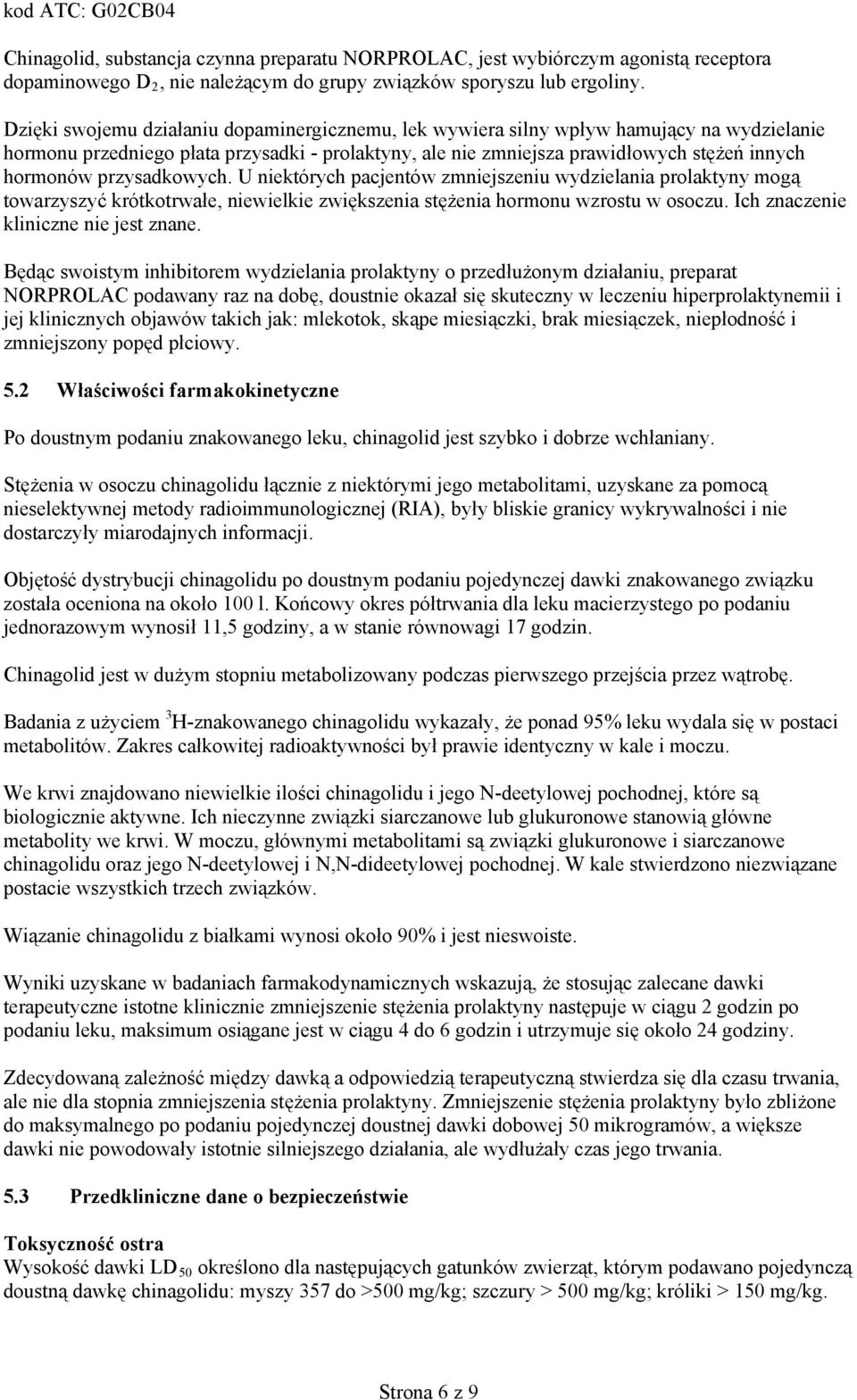 kod ATC: G02CB04

Chinagolid, substancja czynna preparatu NORPROLAC, jest wybiórczym agonistą receptora dopaminowego $D_2$, nie należącym do grupy związków sporyszu lub ergoliny.

Dzięki swojemu działaniu dopaminergicznemu, lek wywiera silny wpływ hamujący na wydzielanie hormonu przedniego płata przysadki - prolaktyny, ale nie zmniejsza prawidłowych stężeń innych hormonów przysadkowych. U niektórych pacjentów zmniejszeniu wydzielania prolaktyny mogą towarzyszyć krótkotrwałe, niewielkie zwiększenia stężenia hormonu wzrostu w osoczu. Ich znaczenie kliniczne nie jest znane.

Będąc swoistym inhibitorem wydzielania prolaktyny o przedłużonym działaniu, preparat NORPROLAC podawany raz na dobę, doustnie okazał się skuteczny w leczeniu hiperprolaktynemii i jej klinicznych objawów takich jak: mlekotok, skąpe miesiączki, brak miesiączek, niepłodność i zmniejszony popęd płciowy.

5.2 Właściwości farmakokinetyczne

Po doustnym podaniu znakowanego leku, chinagolid jest szybko i dobrze wchłaniany.

Stężenia w osoczu chinagolidu łącznie z niektórymi jego metabolitami, uzyskane za pomocą nieselektywnej metody radioimmunologicznej (RIA), były bliskie granicy wykrywalności i nie dostarczyły miarodajnych informacji.

Objętość dystrybucji chinagolidu po doustnym podaniu pojedynczej dawki znakowanego związku została oceniona na około 100 l. Końcowy okres półtrwania dla leku macierzystego po podaniu jednorazowym wynosił 11,5 godziny, a w stanie równowagi 17 godzin.

Chinagolid jest w dużym stopniu metabolizowany podczas pierwszego przejścia przez wątrobę.

Badania z użyciem $^3$H-znakowanego chinagolidu wykazały, że ponad 95% leku wydala się w postaci metabolitów. Zakres całkowitej radioaktywności był prawie identyczny w kale i moczu.

We krwi znajdowano niewielkie ilości chinagolidu i jego N-deetylowej pochodnej, które są biologicznie aktywne. Ich nieczynne związki siarczanowe lub glukuronowe stanowią główne metabolity we krwi. W moczu, głównymi metabolitami są związki glukuronowe i siarczanowe chinagolidu oraz jego N-deetylowej i N,N-dideetylowej pochodnej. W kale stwierdzono niezwiązane postacie wszystkich trzech związków.

Wiązanie chinagolidu z białkami wynosi około 90% i jest nieswoiste.

Wyniki uzyskane w badaniach farmakodynamicznych wskazują, że stosując zalecane dawki terapeutyczne istotne klinicznie zmniejszenie stężenia prolaktyny następuje w ciągu 2 godzin po podaniu leku, maksimum osiągane jest w ciągu 4 do 6 godzin i utrzymuje się około 24 godziny.

Zdecydowaną zależność między dawką a odpowiedzią terapeutyczną stwierdza się dla czasu trwania, ale nie dla stopnia zmniejszenia stężenia prolaktyny. Zmniejszenie stężenia prolaktyny było zbliżone do maksymalnego po podaniu pojedynczej doustnej dawki dobowej 50 mikrogramów, a większe dawki nie powodowały istotnie silniejszego działania, ale wydłużały czas jego trwania.

5.3 Przedkliniczne dane o bezpieczeństwie

Toksyczność ostra
Wysokość dawki $LD_{50}$ określono dla następujących gatunków zwierząt, którym podawano pojedynczą doustną dawkę chinagolidu: myszy 357 do >500 mg/kg; szczury > 500 mg/kg; króliki > 150 mg/kg.

Strona 6 z 9